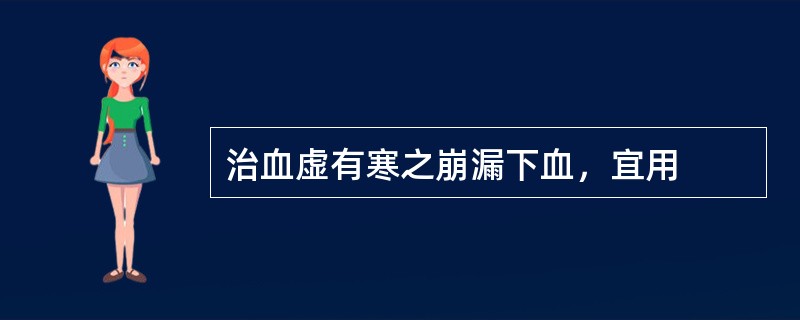 治血虚有寒之崩漏下血，宜用